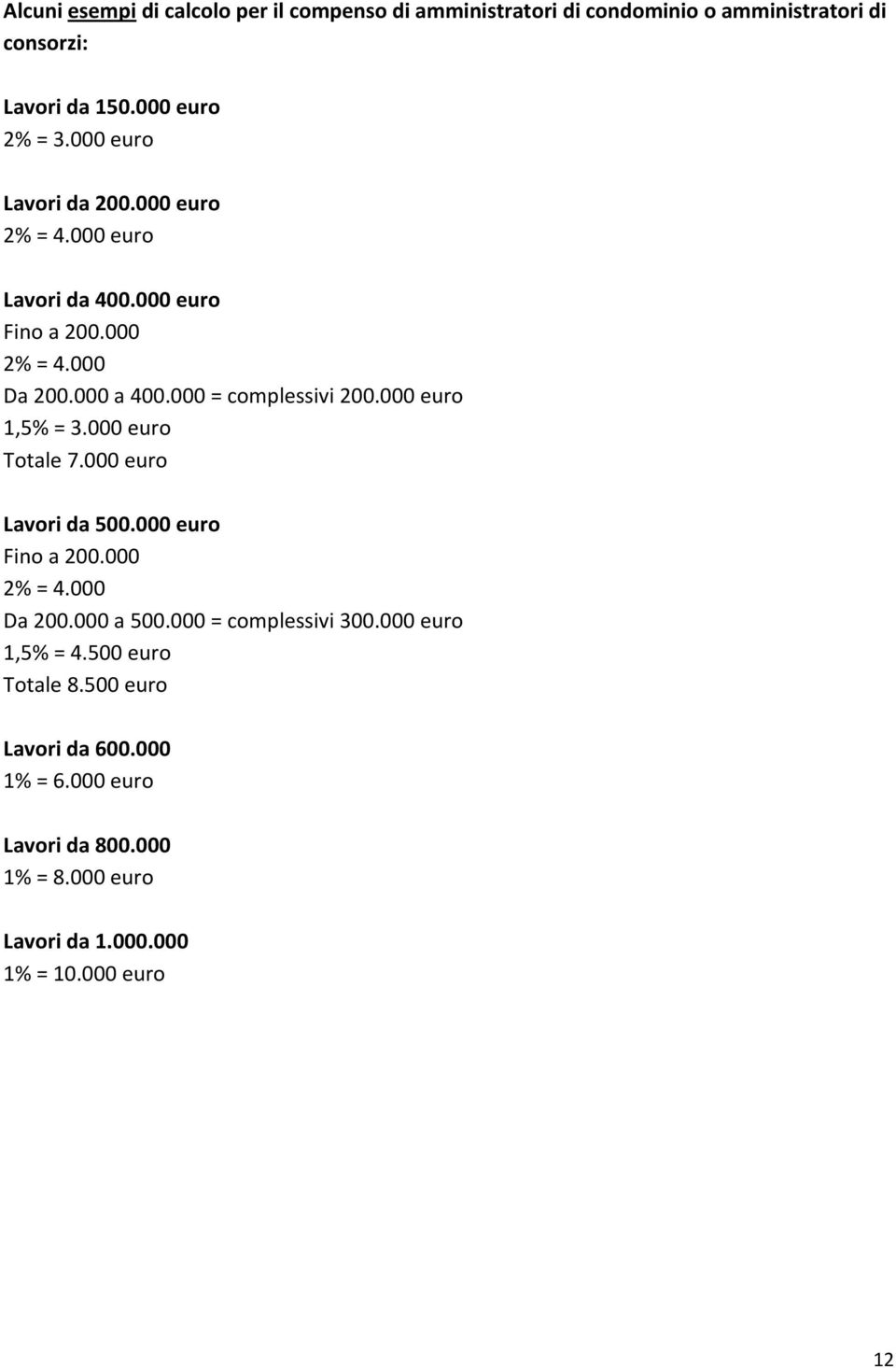 Alcuni esempi di calcolo per il compenso di amministratori di condominio o amministratori di consorzi:

Lavori da 150.000 euro
2% = 3.000 euro

Lavori da 200.000 euro
2% = 4.000 euro

Lavori da 400.000 euro
Fino a 200.000
2% = 4.000
Da 200.000 a 400.000 = complessivi 200.000 euro
1,5% = 3.000 euro
Totale 7.000 euro

Lavori da 500.000 euro
Fino a 200.000
2% = 4.000
Da 200.000 a 500.000 = complessivi 300.000 euro
1,5% = 4.500 euro
Totale 8.500 euro

Lavori da 600.000
1% = 6.000 euro

Lavori da 800.000
1% = 8.000 euro

Lavori da 1.000.000
1% = 10.000 euro

12